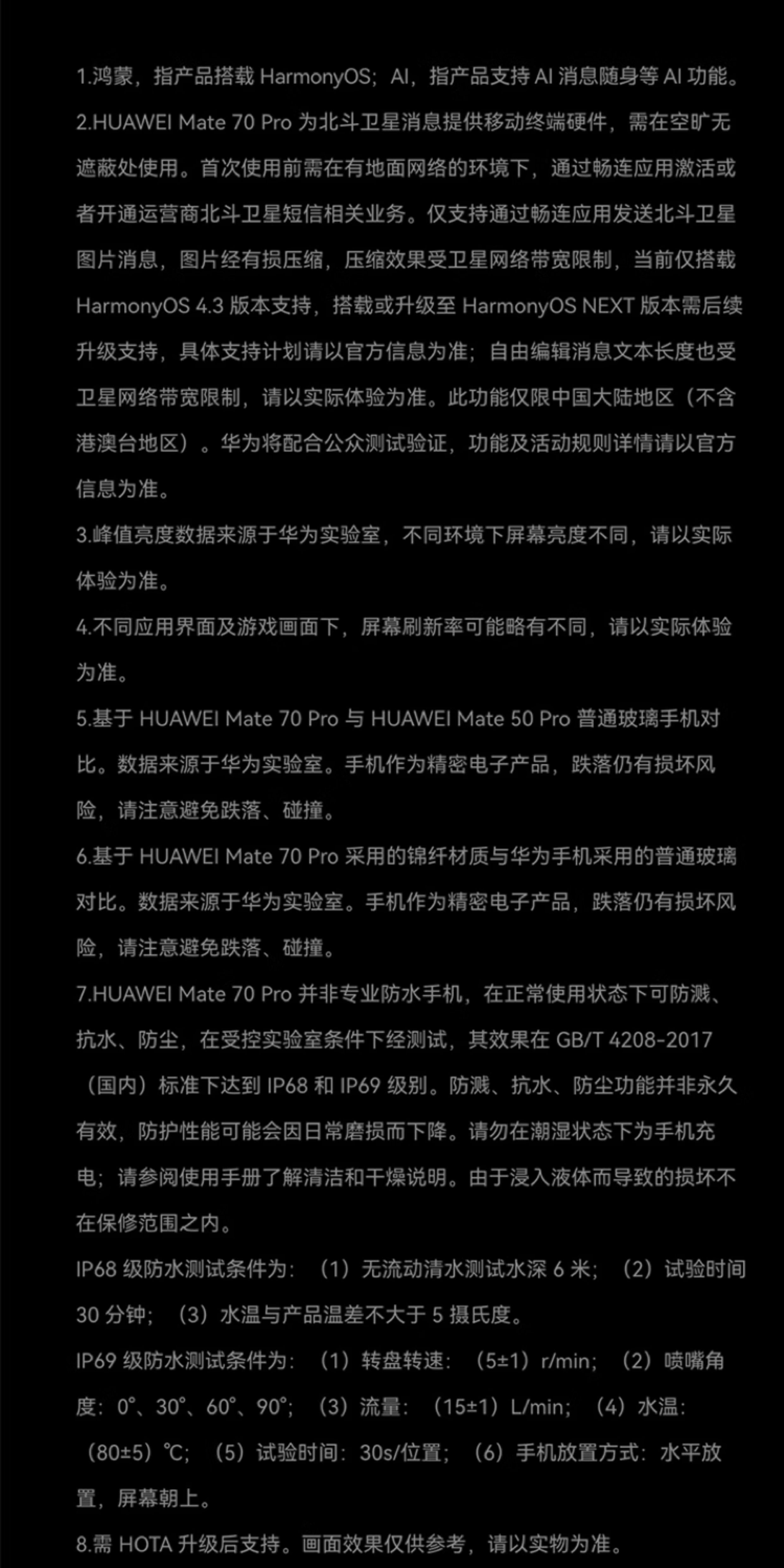 1.鸿蒙，指产品搭载 HarmonyOS；AI，指产品支持 AI 消息随身等 AI 功能。

2.HUAWEI Mate 70 Pro 为北斗卫星消息提供移动终端硬件，需在空旷无遮蔽处使用。首次使用前需在有地面网络的环境下，通过畅连应用激活或者开通运营商北斗卫星短信相关业务。仅支持通过畅连应用发送北斗卫星图片消息，图片经有损压缩，压缩效果受卫星网络带宽限制，当前仅搭载 HarmonyOS 4.3 版本支持，搭载或升级至 HarmonyOS NEXT 版本需后续升级支持，具体支持计划请以官方信息为准；自由编辑消息文本长度也受卫星网络带宽限制，请以实际体验为准。此功能仅限中国大陆地区（不含港澳台地区）。华为将配合公众测试验证，功能及活动规则详情请以官方信息为准。

3.峰值亮度数据来源于华为实验室，不同环境下屏幕亮度不同，请以实际体验为准。

4.不同应用界面及游戏画面下，屏幕刷新率可能略有不同，请以实际体验为准。

5.基于 HUAWEI Mate 70 Pro 与 HUAWEI Mate 50 Pro 普通玻璃手机对比。数据来源于华为实验室。手机作为精密电子产品，跌落仍有损坏风险，请注意避免跌落、碰撞。

6.基于 HUAWEI Mate 70 Pro 采用的锦纤材质与华为手机采用的普通玻璃对比。数据来源于华为实验室。手机作为精密电子产品，跌落仍有损坏风险，请注意避免跌落、碰撞。

7.HUAWEI Mate 70 Pro 并非专业防水手机，在正常使用状态下可防溅、抗水、防尘，在受控实验室条件下经测试，其效果在 GB/T 4208-2017（国内）标准下达到 IP68 和 IP69 级别。防溅、抗水、防尘功能并非永久有效，防护性能可能会因日常磨损而下降。请勿在潮湿状态下为手机充电；请参阅使用手册了解清洁和干燥说明。由于浸入液体而导致的损坏不在保修范围之内。

IP68 级防水测试条件为：（1）无流动清水测试水深 6 米；（2）试验时间 30 分钟；（3）水温与产品温差不大于 5 摄氏度。

IP69 级防水测试条件为：（1）转盘转速：（5±1）r/min；（2）喷嘴角度：0°、30°、60°、90°；（3）流量：（15±1）L/min；（4）水温：（80±5）℃；（5）试验时间：30s/位置；（6）手机放置方式：水平放置，屏幕朝上。

8.需 HOTA 升级后支持。画面效果仅供参考，请以实物为准。